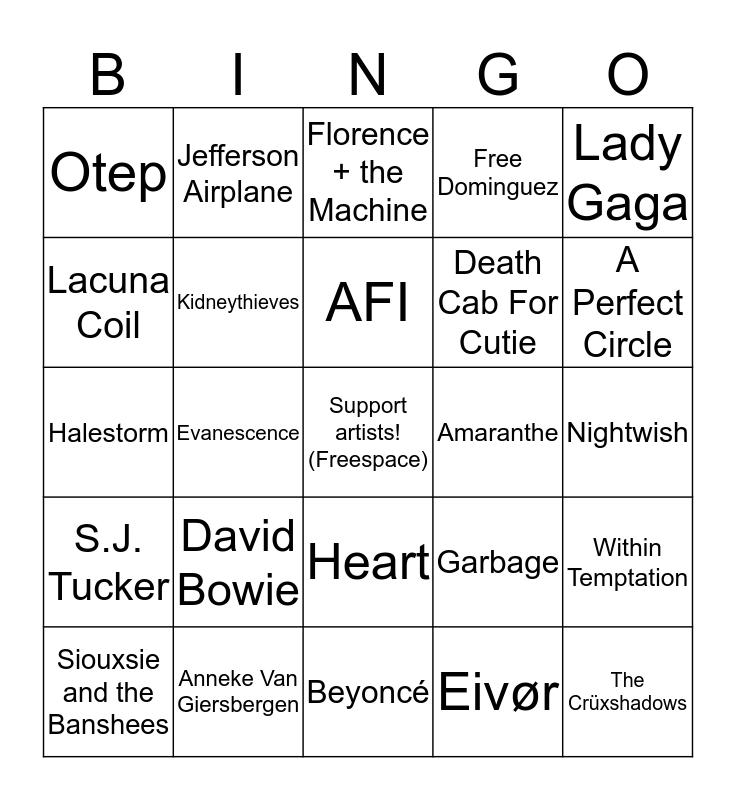 | B | I | N | G | O |
|---|---|---|---|---|
| Otep | Jefferson Airplane | Florence + the Machine | Free Dominguez | Lady Gaga |
| Lacuna Coil | Kidneythieves | AFI | Death Cab For Cutie | A Perfect Circle |
| Halestorm | Evanescence | Support artists! (Freespace) | Amaranthe | Nightwish |
| S.J. Tucker | David Bowie | Heart | Garbage | Within Temptation |
| Siouxsie and the Banshees | Anneke Van Giersbergen | Beyoncé | Eivør | The Crüxshadows |